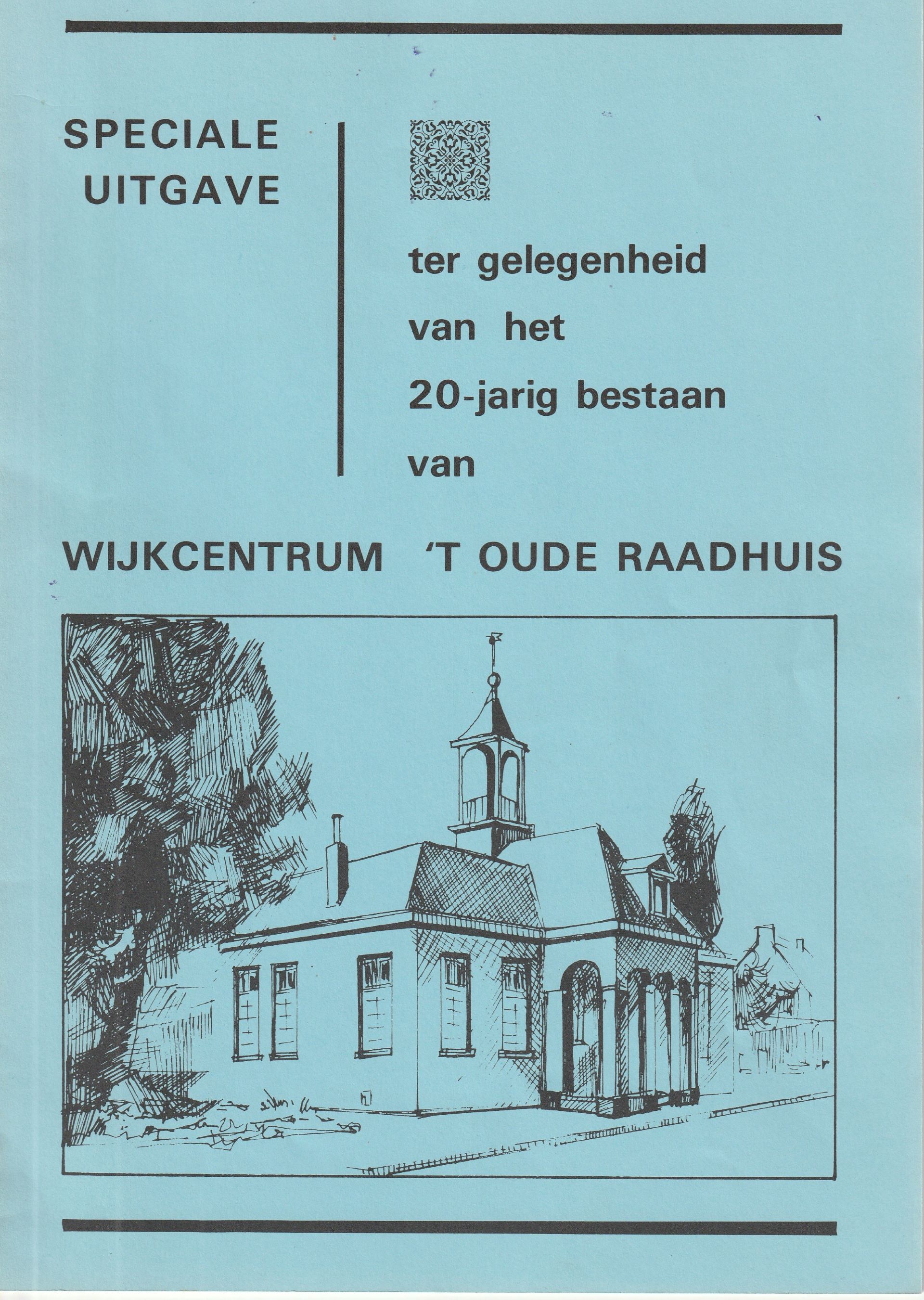 SPECIALE UITGAVE

ter gelegenheid van het 20-jarig bestaan van

WIJKCENTRUM 'T OUDE RAADHUIS